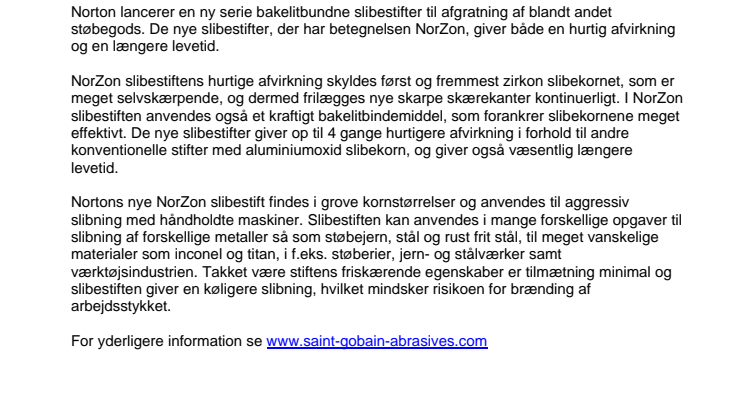 Norton lancerer en ny serie bakelitbundne slibestifter til afgratning af blandt andet støbegods. De nye slibestifter, der har betegnelsen NorZon, giver både en hurtig afvirkning og en længere levetid.

NorZon slibestiftens hurtige afvirkning skyldes først og fremmest zirkon slibekornet, som er meget selvskærpende, og dermed frilægges nye skarpe skærekanter kontinuerligt. I NorZon slibestiften anvendes også et kraftigt bakelitbindemiddel, som forankrer slibekornene meget effektivt. De nye slibestifter giver op til 4 gange hurtigere afvirkning i forhold til andre konventionelle stifter med aluminiumoxid slibekorn, og giver også væsentlig længere levetid.

Nortons nye NorZon slibestift findes i grove kornstørrelser og anvendes til aggressiv slibning med håndholdte maskiner. Slibestiften kan anvendes i mange forskellige opgaver til slibning af forskellige metaller så som støbejern, stål og rust frit stål, til meget vanskelige materialer som inconel og titan, i f.eks. støberier, jern- og stålværker samt værktøjsindustrien. Takket være stiftens friskærende egenskaber er tilmætning minimal og slibestiften giver en køligere slibning, hvilket mindsker risikoen for brænding af arbejdsstykket.

For yderligere information se www.saint-gobain-abrasives.com